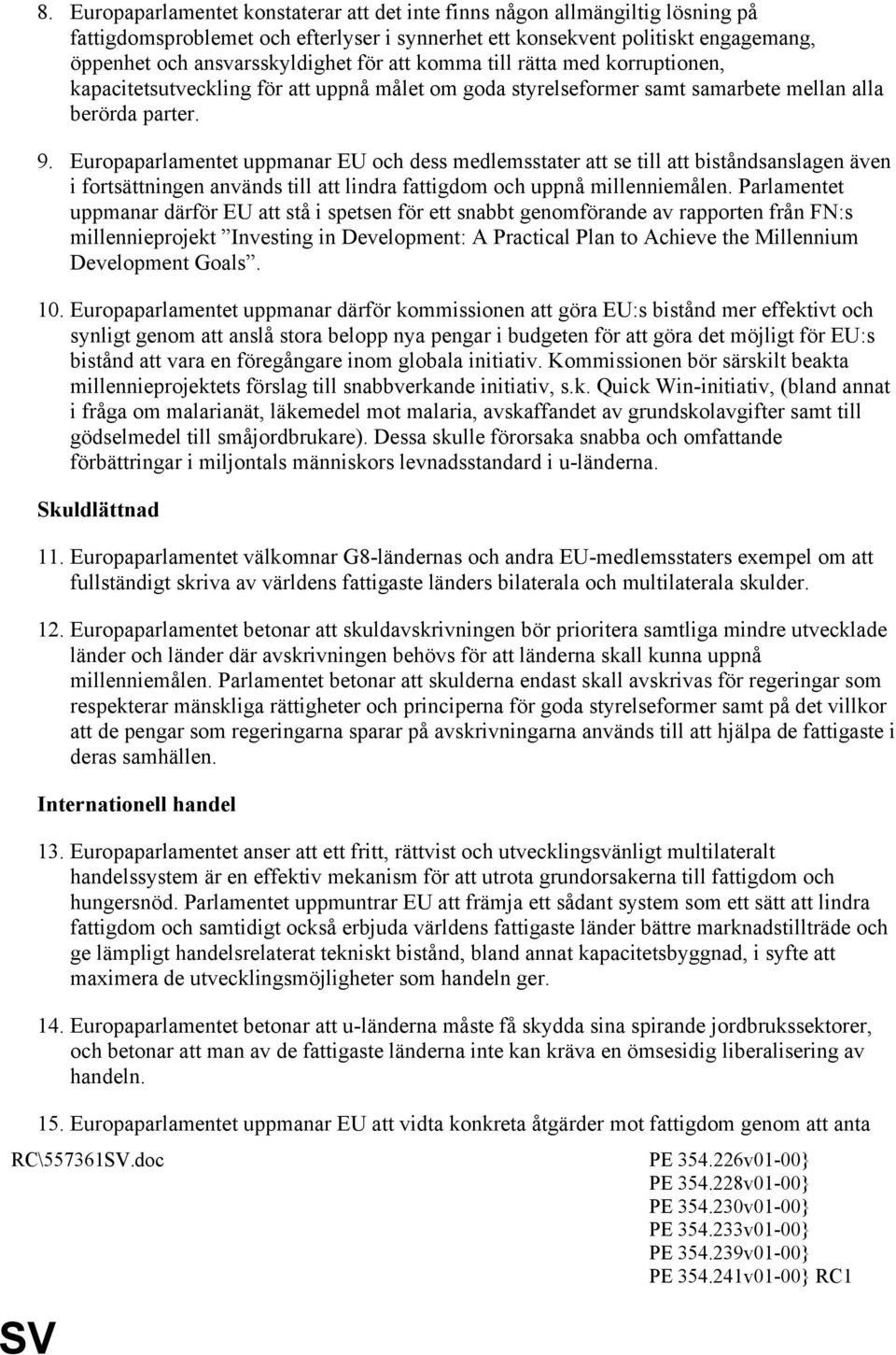 8. Europaparlamentet konstaterar att det inte finns någon allmängiltig lösning på fattigdomsproblemet och efterlyser i synnerhet ett konsekvent politiskt engagemang, öppenhet och ansvarsskyldighet för att komma till rätta med korruptionen, kapacitetsutveckling för att uppnå målet om goda styrelseformer samt samarbete mellan alla berörda parter.

9. Europaparlamentet uppmanar EU och dess medlemsstater att se till att biståndsanslagen även i fortsättningen används till att lindra fattigdom och uppnå millenniemålen. Parlamentet uppmanar därför EU att stå i spetsen för ett snabbt genomförande av rapporten från FN:s millennieprojekt ”Investing in Development: A Practical Plan to Achieve the Millennium Development Goals”.

10. Europaparlamentet uppmanar därför kommissionen att göra EU:s bistånd mer effektivt och synligt genom att anslå stora belopp nya pengar i budgeten för att göra det möjligt för EU:s bistånd att vara en föregångare inom globala initiativ. Kommissionen bör särskilt beakta millennieprojektets förslag till snabbverkande initiativ, s.k. Quick Win-initiativ, (bland annat i fråga om malarianät, läkemedel mot malaria, avskaffandet av grundskolavgifter samt till gödselmedel till småjordbrukare). Dessa skulle förorsaka snabba och omfattande förbättringar i miljontals människors levnadsstandard i u-länderna.

Skuldlättnad

11. Europaparlamentet välkomnar G8-ländernas och andra EU-medlemsstaters exempel om att fullständigt skriva av världens fattigaste länders bilaterala och multilaterala skulder.

12. Europaparlamentet betonar att skuldavskrivningen bör prioritera samtliga mindre utvecklade länder och länder där avskrivningen behövs för att länderna skall kunna uppnå millenniemålen. Parlamentet betonar att skulderna endast skall avskrivas för regeringar som respekterar mänskliga rättigheter och principerna för goda styrelseformer samt på det villkor att de pengar som regeringarna sparar på avskrivningarna används till att hjälpa de fattigaste i deras samhällen.

Internationell handel

13. Europaparlamentet anser att ett fritt, rättvist och utvecklingsvänligt multilateralt handelssystem är en effektiv mekanism för att utrota grundorsakerna till fattigdom och hungersnöd. Parlamentet uppmuntrar EU att främja ett sådant system som ett sätt att lindra fattigdom och samtidigt också erbjuda världens fattigaste länder bättre marknadstillträde och ge lämpligt handelsrelaterat tekniskt bistånd, bland annat kapacitetsbyggnad, i syfte att maximera de utvecklingsmöjligheter som handeln ger.

14. Europaparlamentet betonar att u-länderna måste få skydda sina spirande jordbrukssektorer, och betonar att man av de fattigaste länderna inte kan kräva en ömsesidig liberalisering av handeln.

15. Europaparlamentet uppmanar EU att vidta konkreta åtgärder mot fattigdom genom att anta

RC\557361SV.doc

PE 354.226v01-00}
PE 354.228v01-00}
PE 354.230v01-00}
PE 354.233v01-00}
PE 354.239v01-00}
PE 354.241v01-00} RC1

SV